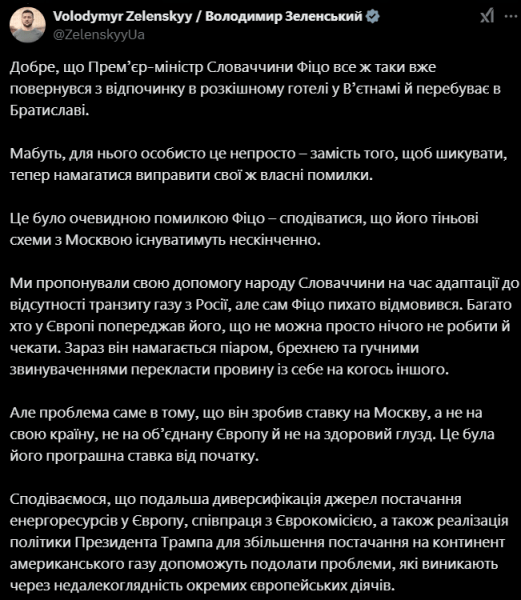 Volodymyr Zelenskyy / Володимир Зеленський
@ZelenskyyUa

Добре, що Прем'єр-міністр Словаччини Фіцо все ж таки вже повернувся з відпочинку в розкішному готелі у В'єтнамі й перебуває в Братиславі.

Мабуть, для нього особисто це непросто – замість того, щоб шикувати, тепер намагатися виправити свої ж власні помилки.

Це було очевидною помилкою Фіцо – сподіватися, що його тіньові схеми з Москвою існуватимуть нескінченно.

Ми пропонували свою допомогу народу Словаччини на час адаптації до відсутності транзиту газу з Росії, але сам Фіцо пихато відмовився. Багато хто у Європі попереджав його, що не можна просто нічого не робити й чекати. Зараз він намагається піаром, брехнею та гучними звинуваченнями перекласти провину із себе на когось іншого.

Але проблема саме в тому, що він зробив ставку на Москву, а не на свою країну, не на об'єднану Європу й не на здоровий глузд. Це була його програшна ставка від початку.

Сподіваємося, що подальша диверсифікація джерел постачання енергоресурсів у Європу, співпраця з Єврокомісією, а також реалізація політики Президента Трампа для збільшення постачання на континент американського газу допоможуть подолати проблеми, які виникають через недалекоглядність окремих європейських діячів.